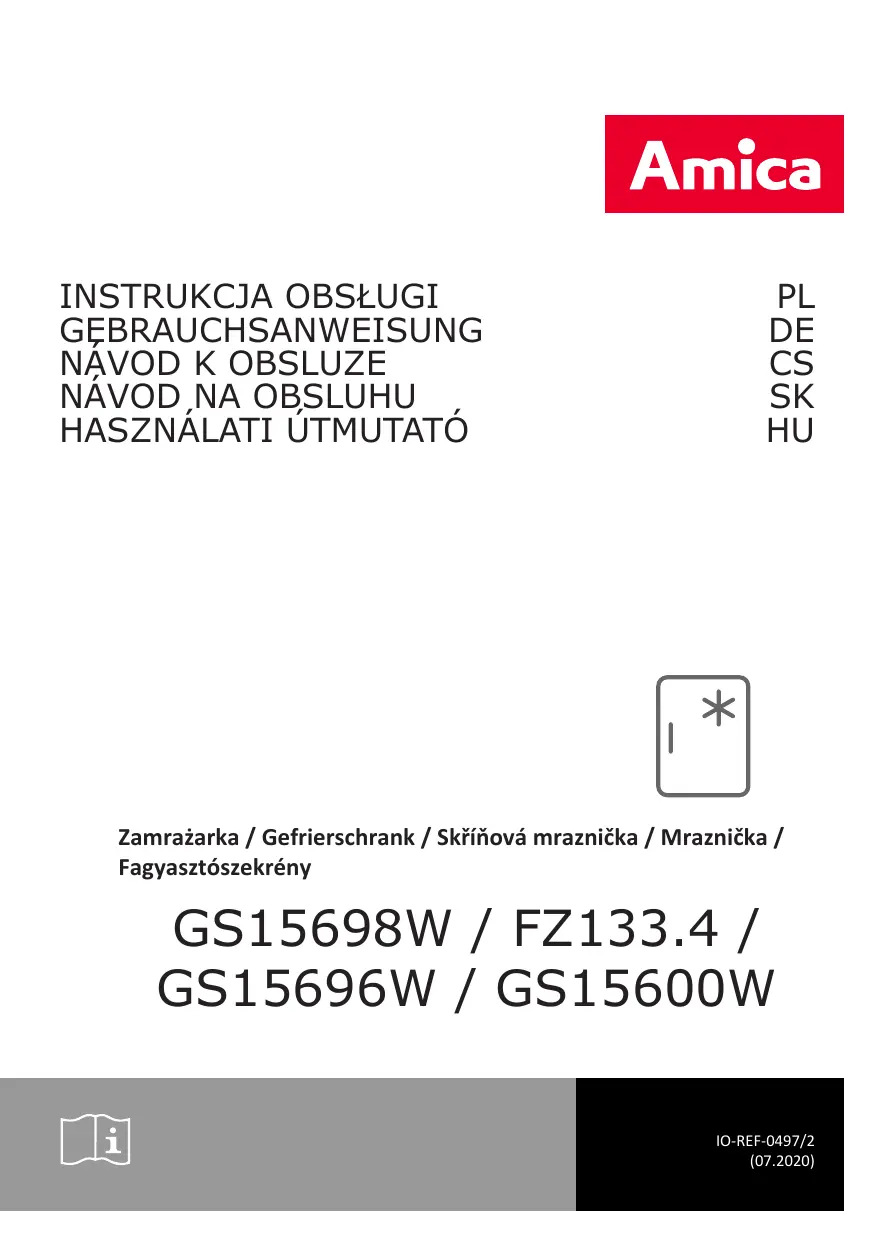 Amica

INSTRUKCJA OBSŁUGI PL
GEBRAUCHSANWEISUNG DE
NÁVOD K OBSLUZE CS
NÁVOD NA OBSLUHU SK
HASZNÁLATI ÚTMUTATÓ HU

Zamrażarka / Gefrierschrank / Skříňová mraznička / Mraznička / Fagyasztószekrény

GS15698W / FZ133.4 / GS15696W / GS15600W

IO-REF-0497/2
(07.2020)